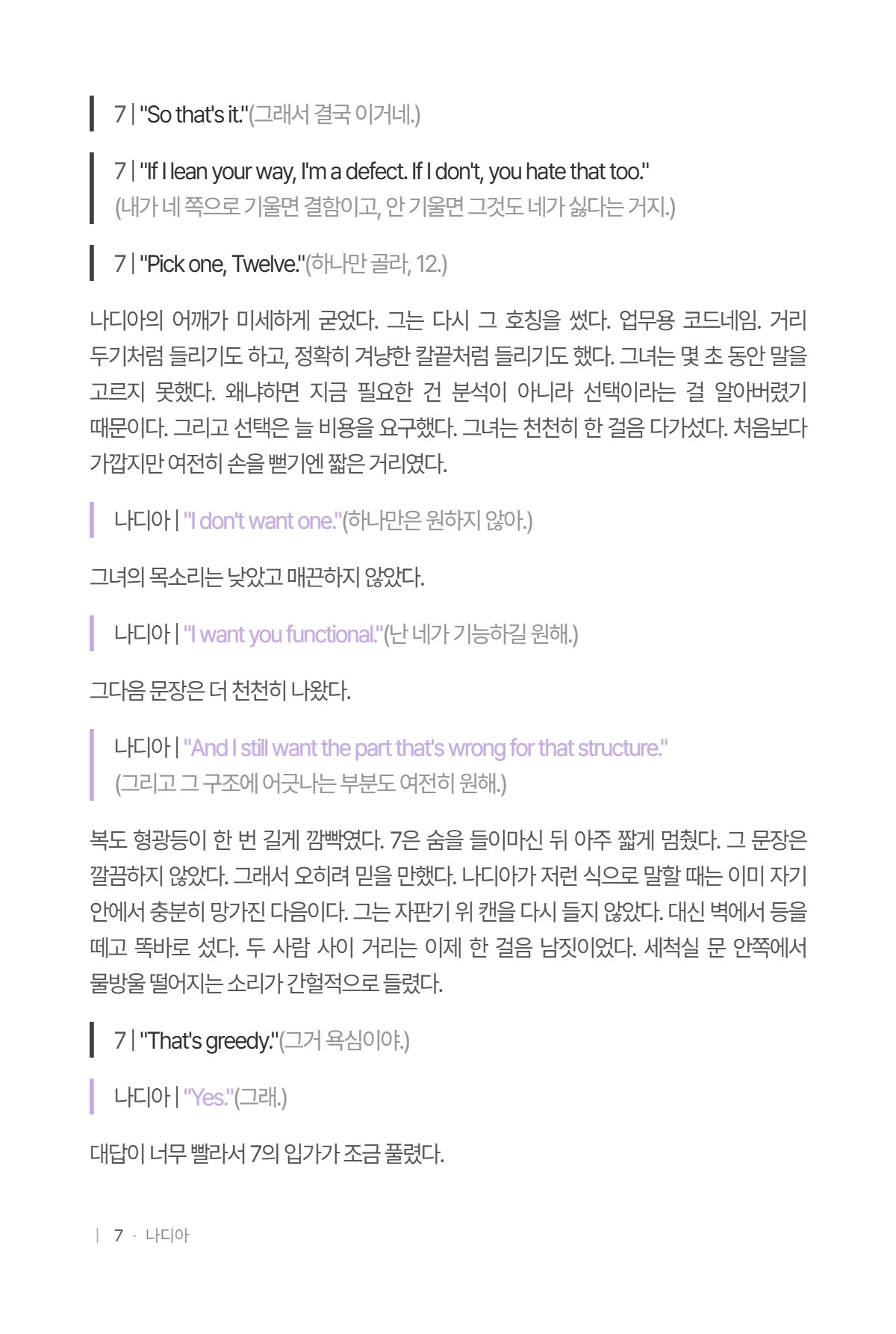 7 | "So that's it."(그래서 결국 이거네.)

7 | "If I lean your way, I'm a defect. If I don't, you hate that too." (내가 네 쪽으로 기울면 결함이고, 안 기울면 그것도 네가 싫다는 거지.)

7 | "Pick one, Twelve."(하나만 골라, 12.)

나디아의 어깨가 미세하게 굳었다. 그는 다시 그 호칭을 썼다. 업무용 코드네임. 거리 두기처럼 들리기도 하고, 정확히 겨냥한 칼끝처럼 들리기도 했다. 그녀는 몇 초 동안 말을 고르지 못했다. 왜냐하면 지금 필요한 건 분석이 아니라 선택이라는 걸 알아버렸기 때문이다. 그리고 선택은 늘 비용을 요구했다. 그녀는 천천히 한 걸음 다가섰다. 처음보다 가깝지만 여전히 손을 뻗기엔 짧은 거리였다.

나디아 | "I don't want one."(하나만은 원하지 않아.)

그녀의 목소리는 낮았고 매끈하지 않았다.

나디아 | "I want you functional."(난 네가 기능하길 원해.)

그다음 문장은 더 천천히 나왔다.

나디아 | "And I still want the part that's wrong for that structure." (그리고 그 구조에 어긋나는 부분도 여전히 원해.)

복도 형광등이 한 번 길게 깜빡였다. 7은 숨을 들이마신 뒤 아주 짧게 멈췄다. 그 문장은 깔끔하지 않았다. 그래서 오히려 믿을 만했다. 나디아가 저런 식으로 말할 때는 이미 자기 안에서 충분히 망가진 다음이다. 그는 자판기 위 캔을 다시 들지 않았다. 대신 벽에서 등을 떼고 똑바로 섰다. 두 사람 사이 거리는 이제 한 걸음 남짓이었다. 세척실 문 안쪽에서 물방울 떨어지는 소리가 간헐적으로 들렸다.

7 | "That's greedy."(그거 욕심이야.)

나디아 | "Yes."(그래.)

대답이 너무 빨라서 7의 입가가 조금 풀렸다.

| 7 · 나디아